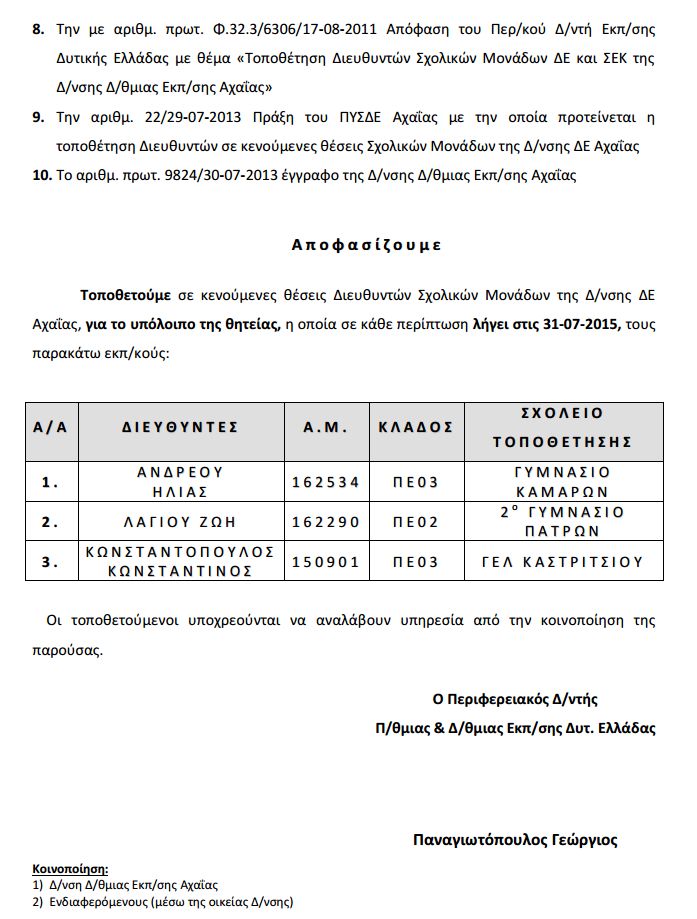 8. Την με αριθμ. πρωτ. Φ.32.3/6306/17-08-2011 Απόφαση του Περ/κού Δ/ντή Εκπ/σης Δυτικής Ελλάδας με θέμα «Τοποθέτηση Διευθυντών Σχολικών Μονάδων ΔΕ και ΣΕΚ της Δ/νσης Δ/θμιας Εκπ/σης Αχαΐας»

9. Την αριθμ. 22/29-07-2013 Πράξη του ΠΥΣΔΕ Αχαΐας με την οποία προτείνεται η τοποθέτηση Διευθυντών σε κενούμενες θέσεις Σχολικών Μονάδων της Δ/νσης ΔΕ Αχαΐας

10. Το αριθμ. πρωτ. 9824/30-07-2013 έγγραφο της Δ/νσης Δ/θμιας Εκπ/σης Αχαΐας

Αποφασίζουμε

Τοποθετούμε σε κενούμενες θέσεις Διευθυντών Σχολικών Μονάδων της Δ/νσης ΔΕ Αχαΐας, για το υπόλοιπο της θητείας, η οποία σε κάθε περίπτωση λήγει στις 31-07-2015, τους παρακάτω εκπ/κούς:

| Α/Α | ΔΙΕΥΘΥΝΤΕΣ | Α.Μ. | ΚΛΑΔΟΣ | ΣΧΟΛΕΙΟ ΤΟΠΟΘΕΤΗΣΗΣ |
|---|---|---|---|---|
| 1. | ΑΝΔΡΕΟΥ ΗΛΙΑΣ | 162534 | ΠΕ03 | ΓΥΜΝΑΣΙΟ ΚΑΜΑΡΩΝ |
| 2. | ΛΑΓΙΟΥ ΖΩΗ | 162290 | ΠΕ02 | 2° ΓΥΜΝΑΣΙΟ ΠΑΤΡΩΝ |
| 3. | ΚΩΝΣΤΑΝΤΟΠΟΥΛΟΣ ΚΩΝΣΤΑΝΤΙΝΟΣ | 150901 | ΠΕ03 | ΓΕΛ ΚΑΣΤΡΙΤΣΙΟΥ |

Οι τοποθετούμενοι υποχρεούνται να αναλάβουν υπηρεσία από την κοινοποίηση της παρούσας.

Ο Περιφερειακός Δ/ντής
Π/θμιας & Δ/θμιας Εκπ/σης Δυτ. Ελλάδας

Παναγιωτόπουλος Γεώργιος

Κοινοποίηση:
1) Δ/νση Δ/θμιας Εκπ/σης Αχαΐας
2) Ενδιαφερόμενους (μέσω της οικείας Δ/νσης)